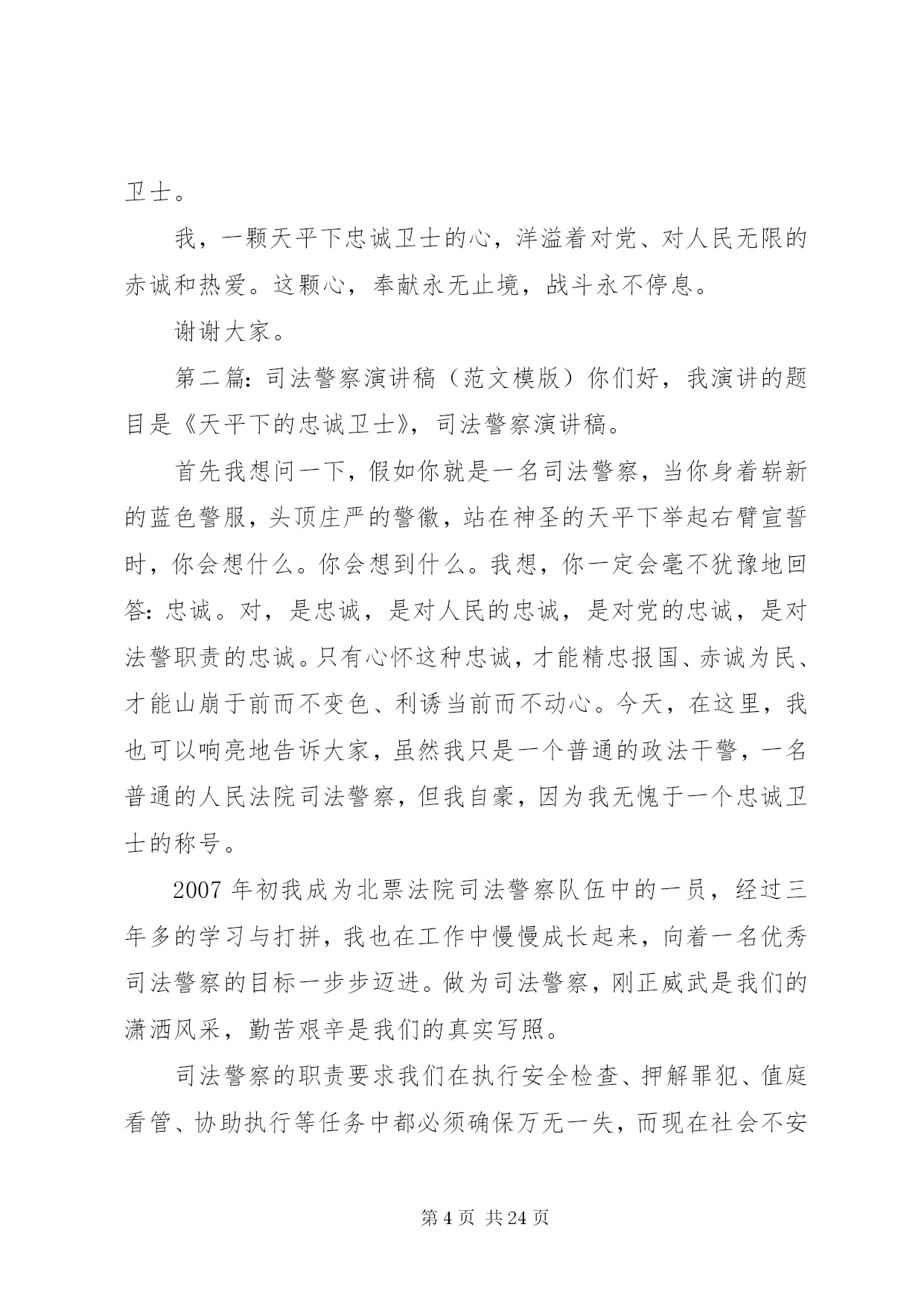 卫士。

我，一颗天平下忠诚卫士的心，洋溢着对党、对人民无限的赤诚和热爱。这颗心，奉献永无止境，战斗永不停息。

谢谢大家。

第二篇：司法警察演讲稿（范文模版）你们好，我演讲的题目是《天平下的忠诚卫士》，司法警察演讲稿。

首先我想问一下，假如你就是一名司法警察，当你身着崭新的蓝色警服，头顶庄严的警徽，站在神圣的天平下举起右臂宣誓时，你会想什么。你会想到什么。我想，你一定会毫不犹豫地回答：忠诚。对，是忠诚，是对人民的忠诚，是对党的忠诚，是对法警职责的忠诚。只有心怀这种忠诚，才能精忠报国、赤诚为民、才能山崩于前而不变色、利诱当前而不动心。今天，在这里，我也可以响亮地告诉大家，虽然我只是一个普通的政法干警，一名普通的人民法院司法警察，但我自豪，因为我无愧于一个忠诚卫士的称号。

2007 年初我成为北票法院司法警察队伍中的一员，经过三年多的学习与打拼，我也在工作中慢慢成长起来，向着一名优秀司法警察的目标一步步迈进。做为司法警察，刚正威武是我们的潇洒风采，勤苦艰辛是我们的真实写照。

司法警察的职责要求我们在执行安全检查、押解罪犯、值庭看管、协助执行等任务中都必须确保万无一失，而现在社会不安

第 4 页 共 24 页